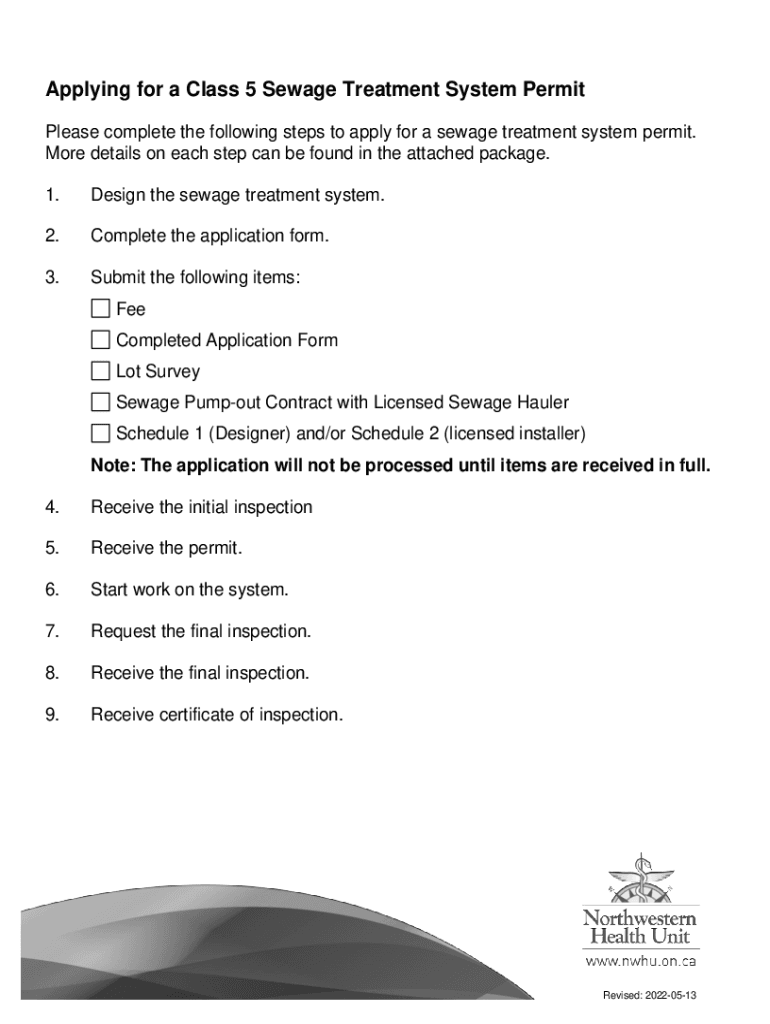 Applying for a Class 5 Sewage Treatment System Permit

Please complete the following steps to apply for a sewage treatment system permit. More details on each step can be found in the attached package.

1. Design the sewage treatment system.

2. Complete the application form.

3. Submit the following items:

☐ Fee

☐ Completed Application Form

☐ Lot Survey

☐ Sewage Pump-out Contract with Licensed Sewage Hauler

☐ Schedule 1 (Designer) and/or Schedule 2 (licensed installer)

Note: The application will not be processed until items are received in full.

4. Receive the initial inspection

5. Receive the permit.

6. Start work on the system.

7. Request the final inspection.

8. Receive the final inspection.

9. Receive certificate of inspection.

Northwestern Health Unit

www.nwhu.on.ca

Revised: 2022-05-13